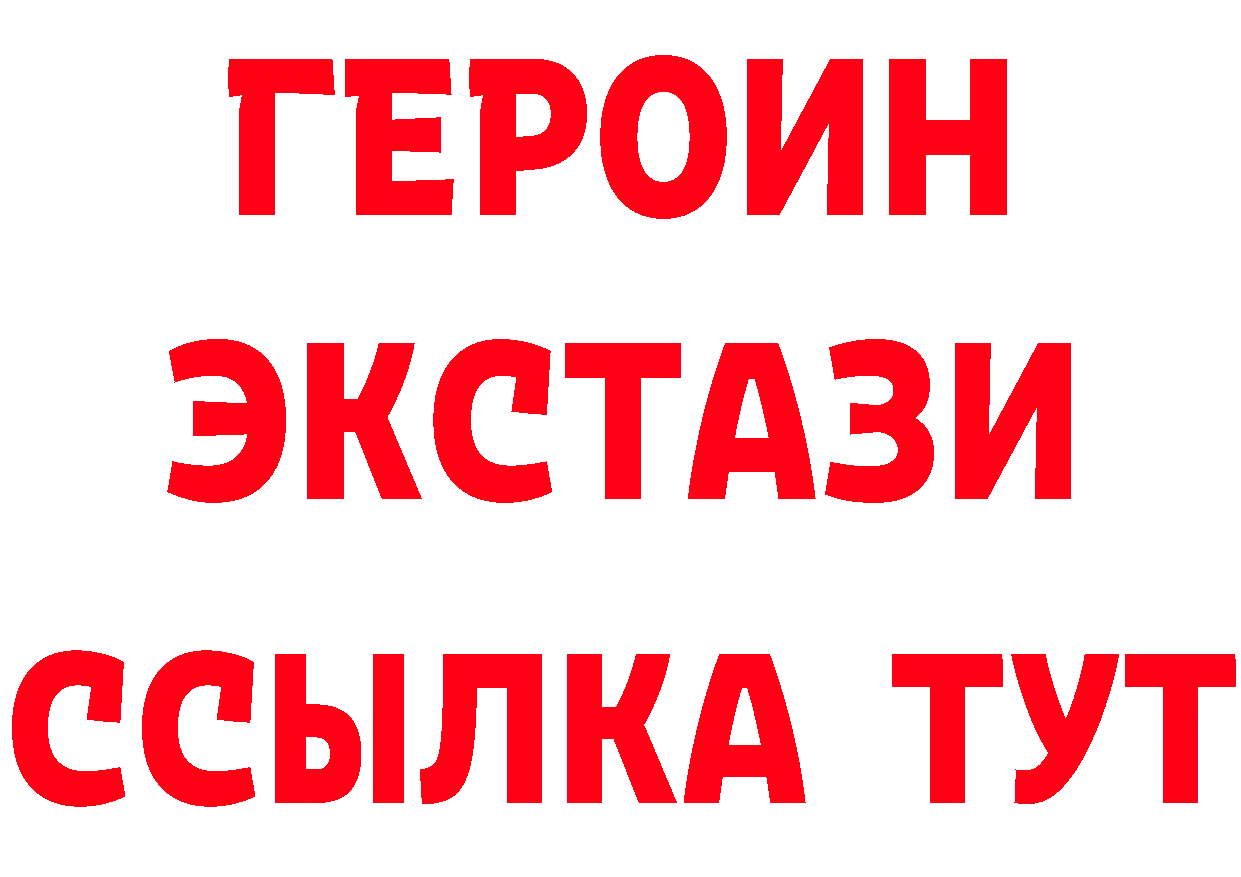 ГЕРОИН
ЭКСТАЗИ
ССЫЛКА ТУТ